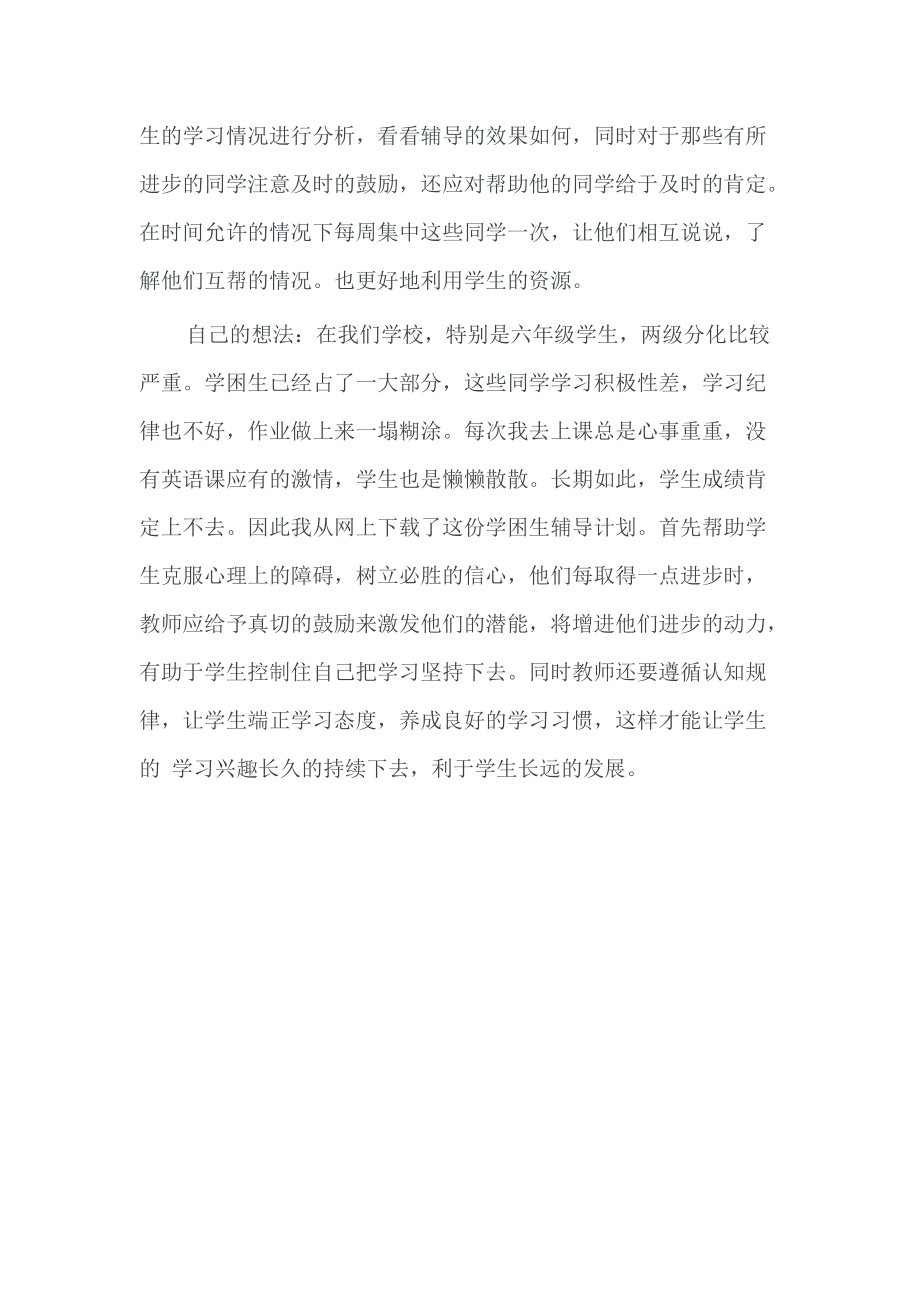 生的学习情况进行分析，看看辅导的效果如何，同时对于那些有所进步的同学注意及时的鼓励，还应对帮助他的同学给于及时的肯定。在时间允许的情况下每周集中这些同学一次，让他们相互说说，了解他们互帮的情况。也更好地利用学生的资源。

自己的想法：在我们学校，特别是六年级学生，两级分化比较严重。学困生已经占了一大部分，这些同学学习积极性差，学习纪律也不好，作业做上来一塌糊涂。每次我去上课总是心事重重，没有英语课应有的激情，学生也是懒懒散散。长期如此，学生成绩肯定上不去。因此我从网上下载了这份学困生辅导计划。首先帮助学生克服心理上的障碍，树立必胜的信心，他们每取得一点进步时，教师应给予真切的鼓励来激发他们的潜能，将增进他们进步的动力，有助于学生控制住自己把学习坚持下去。同时教师还要遵循认知规律，让学生端正学习态度，养成良好的学习习惯，这样才能让学生的 学习兴趣长久的持续下去，利于学生长远的发展。